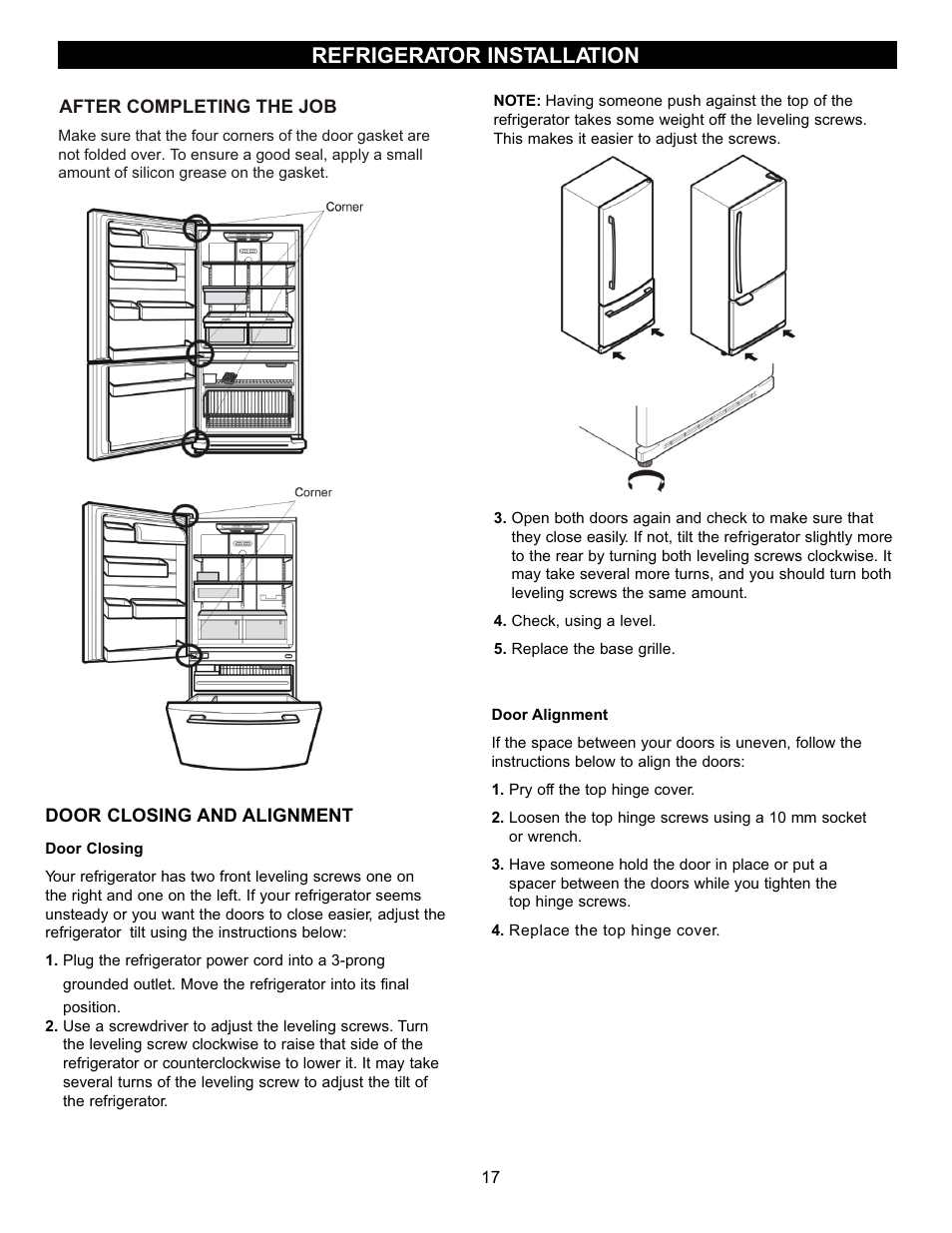 REFRIGERATOR INSTALLATION

AFTER COMPLETING THE JOB

Make sure that the four corners of the door gasket are not folded over. To ensure a good seal, apply a small amount of silicon grease on the gasket.

Corner

Corner

DOOR CLOSING AND ALIGNMENT

Door Closing

Your refrigerator has two front leveling screws one on the right and one on the left. If your refrigerator seems unsteady or you want the doors to close easier, adjust the refrigerator tilt using the instructions below:

1. Plug the refrigerator power cord into a 3-prong grounded outlet. Move the refrigerator into its final position.

2. Use a screwdriver to adjust the leveling screws. Turn the leveling screw clockwise to raise that side of the refrigerator or counterclockwise to lower it. It may take several turns of the leveling screw to adjust the tilt of the refrigerator.

NOTE: Having someone push against the top of the refrigerator takes some weight off the leveling screws. This makes it easier to adjust the screws.

3. Open both doors again and check to make sure that they close easily. If not, tilt the refrigerator slightly more to the rear by turning both leveling screws clockwise. It may take several more turns, and you should turn both leveling screws the same amount.

4. Check, using a level.

5. Replace the base grille.

Door Alignment

If the space between your doors is uneven, follow the instructions below to align the doors:

1. Pry off the top hinge cover.

2. Loosen the top hinge screws using a 10 mm socket or wrench.

3. Have someone hold the door in place or put a spacer between the doors while you tighten the top hinge screws.

4. Replace the top hinge cover.

17